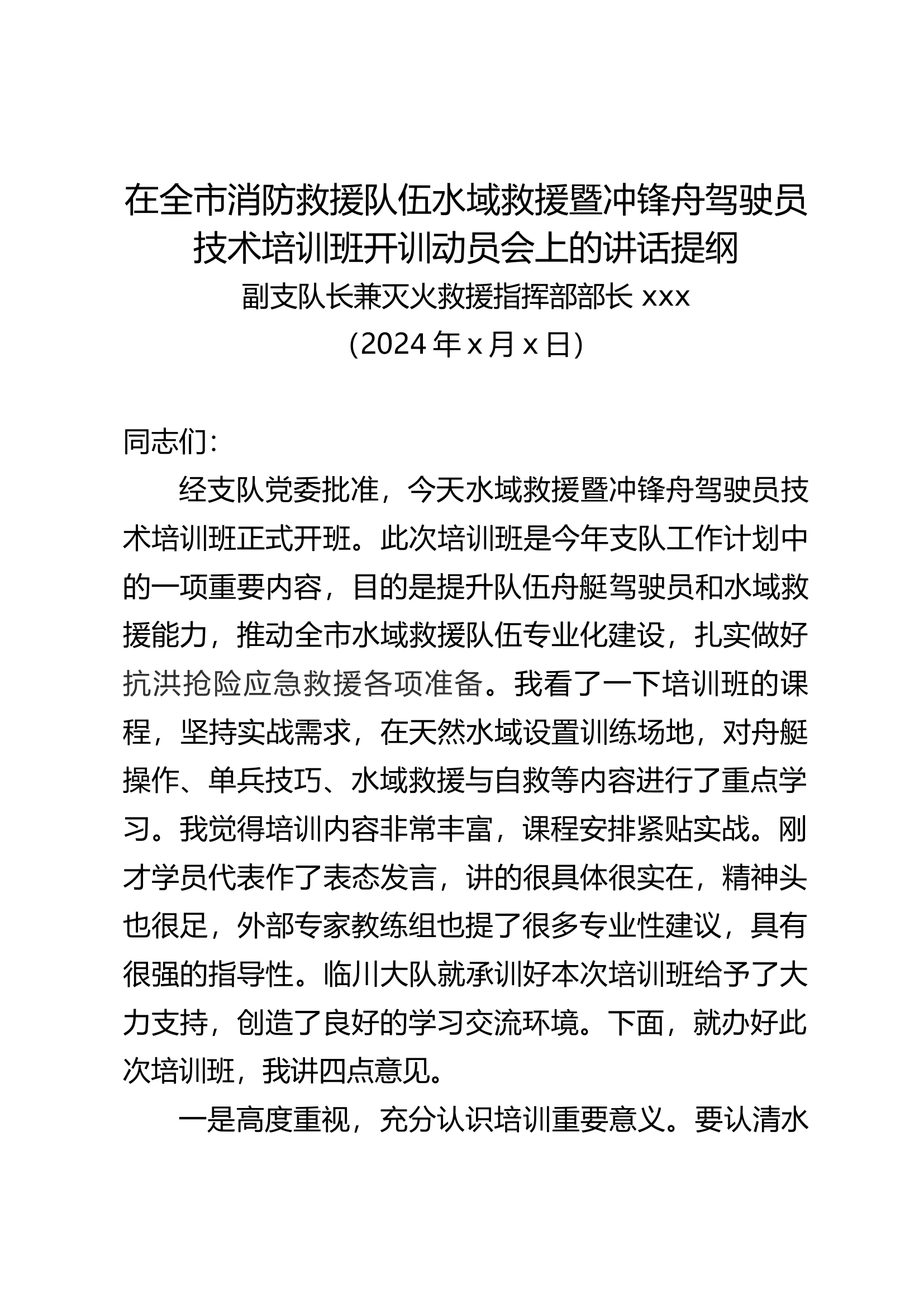 在全市消防救援队伍水域救援暨冲锋舟驾驶员技术培训班开训动员会上的讲话提纲

副支队长兼灭火救援指挥部部长 xxx

（2024 年 x 月 x 日）

同志们：

经支队党委批准，今天水域救援暨冲锋舟驾驶员技术培训班正式开班。此次培训班是今年支队工作计划中的一项重要内容，目的是提升队伍舟艇驾驶员和水域救援能力，推动全市水域救援队伍专业化建设，扎实做好抗洪抢险应急救援各项准备。我看了一下培训班的课程，坚持实战需求，在天然水域设置训练场地，对舟艇操作、单兵技巧、水域救援与自救等内容进行了重点学习。我觉得培训内容非常丰富，课程安排紧贴实战。刚才学员代表作了表态发言，讲的很具体很实在，精神头也很足，外部专家教练组也提了很多专业性建议，具有很强的指导性。临川大队就承训好本次培训班给予了大力支持，创造了良好的学习交流环境。下面，就办好此次培训班，我讲四点意见。

一是高度重视，充分认识培训重要意义。要认清水